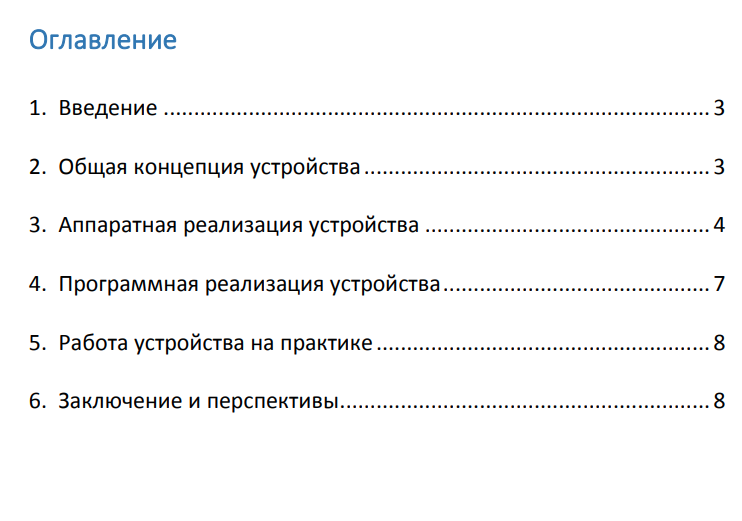 Оглавление

1. Введение 3

2. Общая концепция устройства 3

3. Аппаратная реализация устройства 4

4. Программная реализация устройства 7

5. Работа устройства на практике 8

6. Заключение и перспективы 8